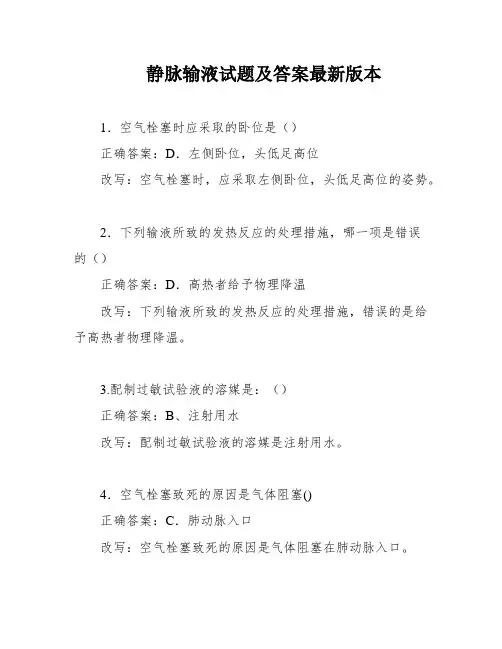 静脉输液试题及答案最新版本

1．空气栓塞时应采取的卧位是（）

正确答案：D．左侧卧位，头低足高位

改写：空气栓塞时，应采取左侧卧位，头低足高位的姿势。

2．下列输液所致的发热反应的处理措施，哪一项是错误的（）

正确答案：D．高热者给予物理降温

改写：下列输液所致的发热反应的处理措施，错误的是给予高热者物理降温。

3.配制过敏试验液的溶媒是：（）

正确答案：B、注射用水

改写：配制过敏试验液的溶媒是注射用水。

4．空气栓塞致死的原因是气体阻塞()

正确答案：C．肺动脉入口

改写：空气栓塞致死的原因是气体阻塞在肺动脉入口。